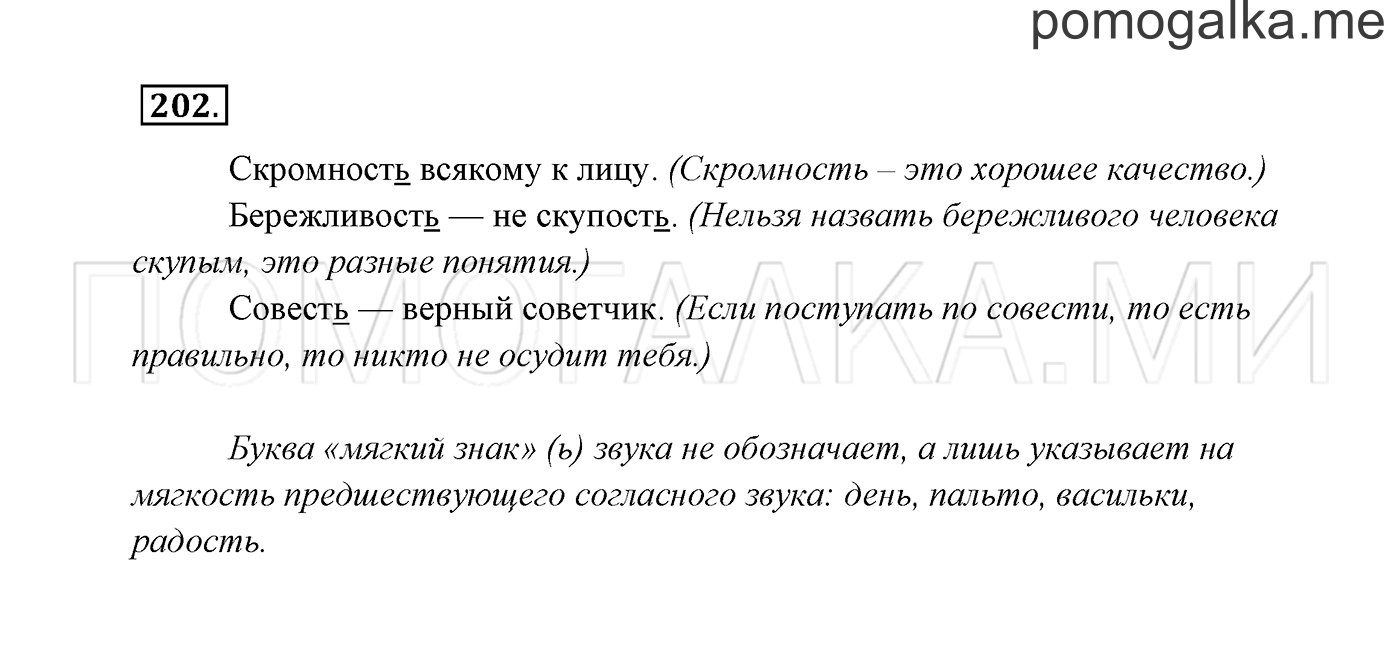 pomogalka.me

202.

Скромность всякому к лицу. (Скромность – это хорошее качество.)

Бережливость — не скупость. (Нельзя назвать бережливого человека скупым, это разные понятия.)

Совесть — верный советчик. (Если поступать по совести, то есть правильно, то никто не осудит тебя.)

ПОМОГАЛКА.МИ

Буква «мягкий знак» (ь) звука не обозначает, а лишь указывает на мягкость предшествующего согласного звука: день, пальто, васильки, радость.